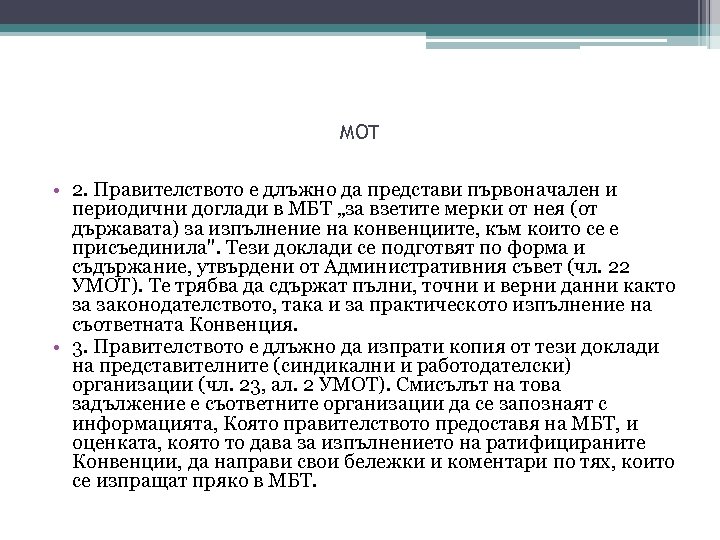 МОТ

• 2. Правителството е длъжно да представи първоначален и периодични доглади в МБТ „за взетите мерки от нея (от държавата) за изпълнение на конвенциите, към които се е присъединила". Тези доклади се подготвят по форма и съдържание, утвърдени от Административния съвет (чл. 22 УМОТ). Те трябва да сдържат пълни, точни и верни данни както за законодателството, така и за практическото изпълнение на съответната Конвенция.

• 3. Правителството е длъжно да изпрати копия от тези доклади на представителните (синдикални и работодателски) организации (чл. 23, ал. 2 УМОТ). Смисълът на това задължение е съответните организации да се запознаят с информацията, Която правителството предоставя на МБТ, и оценката, която то дава за изпълнението на ратифицираните Конвенции, да направи свои бележки и коментари по тях, които се изпращат пряко в МБТ.